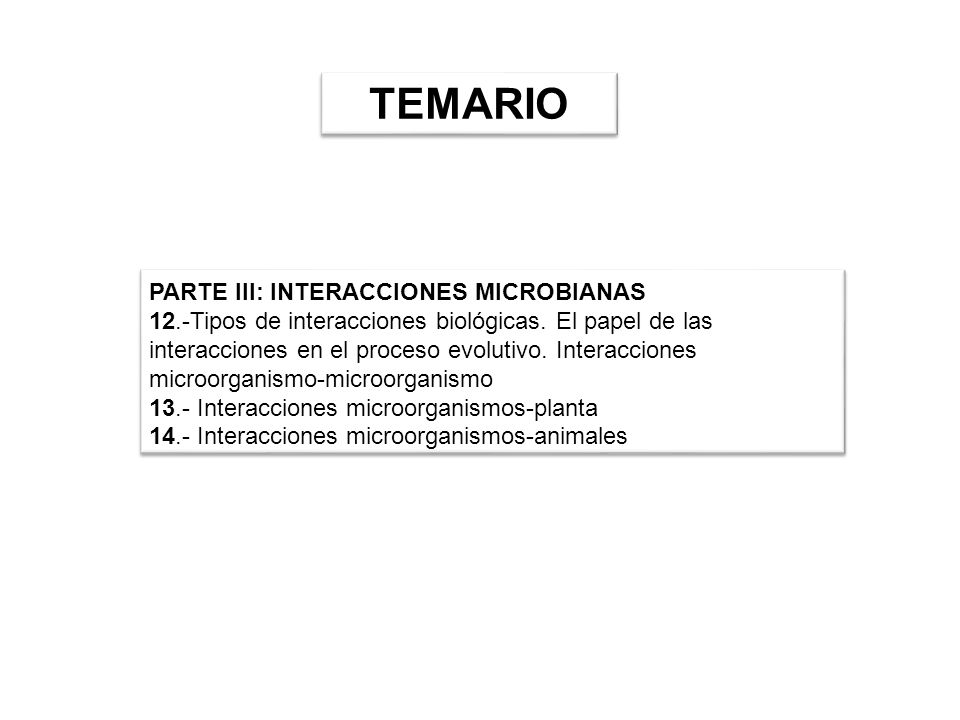 TEMARIO

PARTE III: INTERACCIONES MICROBIANAS
12.-Tipos de interacciones biológicas. El papel de las interacciones en el proceso evolutivo. Interacciones microorganismo-microorganismo
13.- Interacciones microorganismos-planta
14.- Interacciones microorganismos-animales